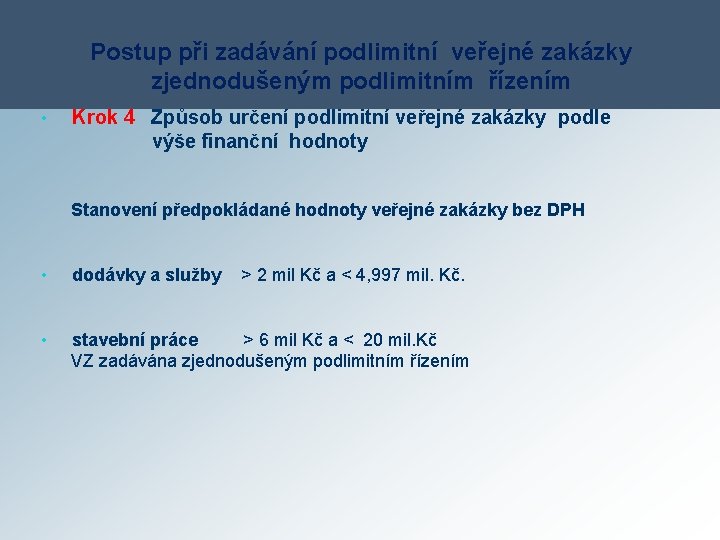 Postup při zadávání podlimitní veřejné zakázky zjednodušeným podlimitním řízením

• Krok 4 Způsob určení podlimitní veřejné zakázky podle výše finanční hodnoty

Stanovení předpokládané hodnoty veřejné zakázky bez DPH

• dodávky a služby > 2 mil Kč a < 4,997 mil. Kč.

• stavební práce > 6 mil Kč a < 20 mil.Kč
VZ zadávána zjednodušeným podlimitním řízením